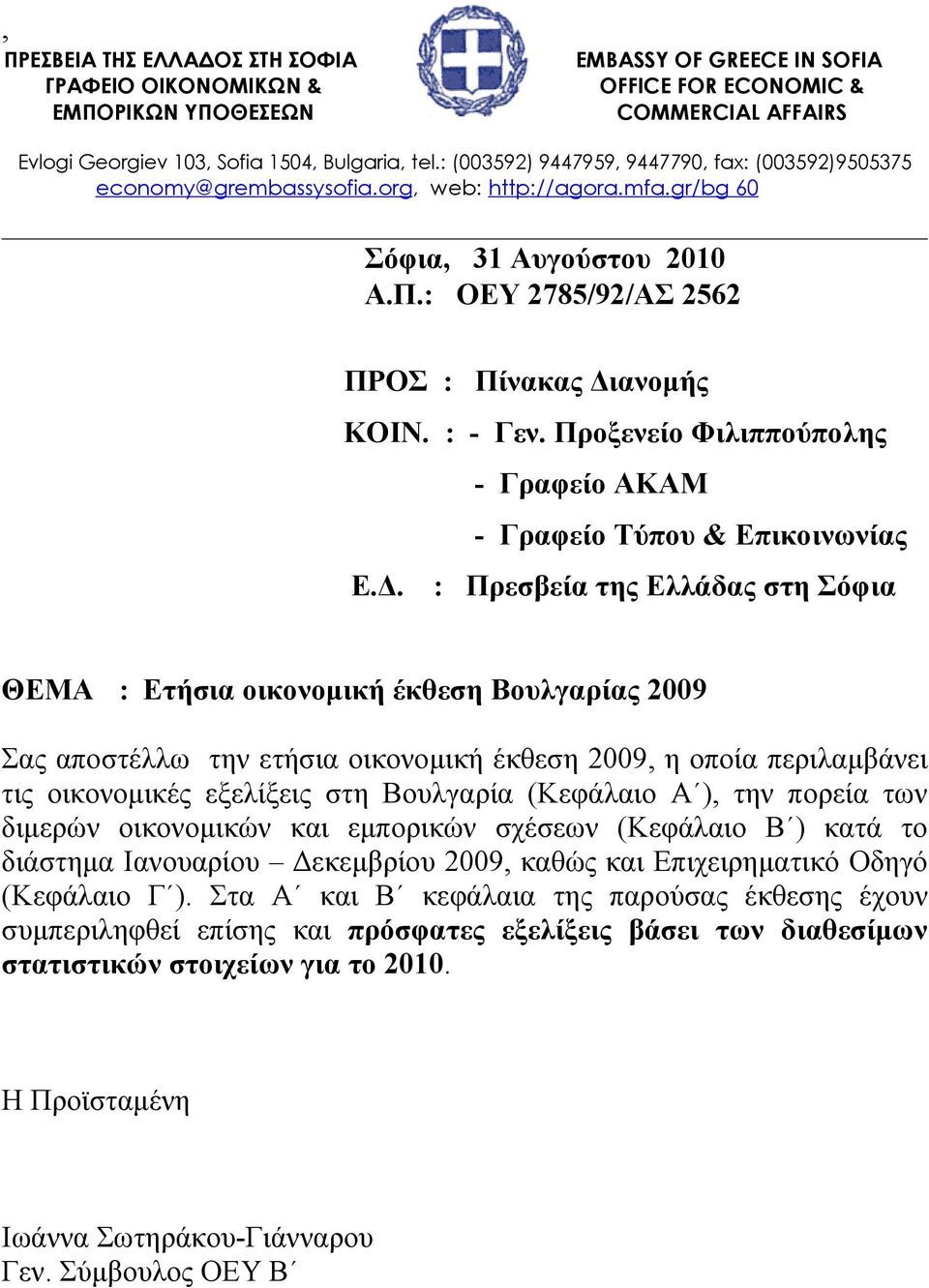 ,
ΠΡΕΣΒΕΙΑ ΤΗΣ ΕΛΛΑΔΟΣ ΣΤΗ ΣΟΦΙΑ
ΓΡΑΦΕΙΟ ΟΙΚΟΝΟΜΙΚΩΝ &
ΕΜΠΟΡΙΚΩΝ ΥΠΟΘΕΣΕΩΝ

EMBASSY OF GREECE IN SOFIA
OFFICE FOR ECONOMIC &
COMMERCIAL AFFAIRS

Evlogi Georgiev 103, Sofia 1504, Bulgaria, tel.: (003592) 9447959, 9447790, fax: (003592)9505375
economy@grembassysofia.org, web: http://agora.mfa.gr/bg 60

Σόφια, 31 Αυγούστου 2010
Α.Π.: ΟΕΥ 2785/92/ΑΣ 2562

ΠΡΟΣ : Πίνακας Διανομής
ΚΟΙΝ. : - Γεν. Προξενείο Φιλιππούπολης
- Γραφείο ΑΚΑΜ
- Γραφείο Τύπου & Επικοινωνίας
Ε.Δ. : Πρεσβεία της Ελλάδας στη Σόφια

ΘΕΜΑ : Ετήσια οικονομική έκθεση Βουλγαρίας 2009

Σας αποστέλλω την ετήσια οικονομική έκθεση 2009, η οποία περιλαμβάνει τις οικονομικές εξελίξεις στη Βουλγαρία (Κεφάλαιο Α΄), την πορεία των διμερών οικονομικών και εμπορικών σχέσεων (Κεφάλαιο Β΄) κατά το διάστημα Ιανουαρίου – Δεκεμβρίου 2009, καθώς και Επιχειρηματικό Οδηγό (Κεφάλαιο Γ΄). Στα Α΄ και Β΄ κεφάλαια της παρούσας έκθεσης έχουν συμπεριληφθεί επίσης και πρόσφατες εξελίξεις βάσει των διαθεσίμων στατιστικών στοιχείων για το 2010.

Η Προϊσταμένη

Ιωάννα Σωτηράκου-Γιάνναρου
Γεν. Σύμβουλος ΟΕΥ Β΄